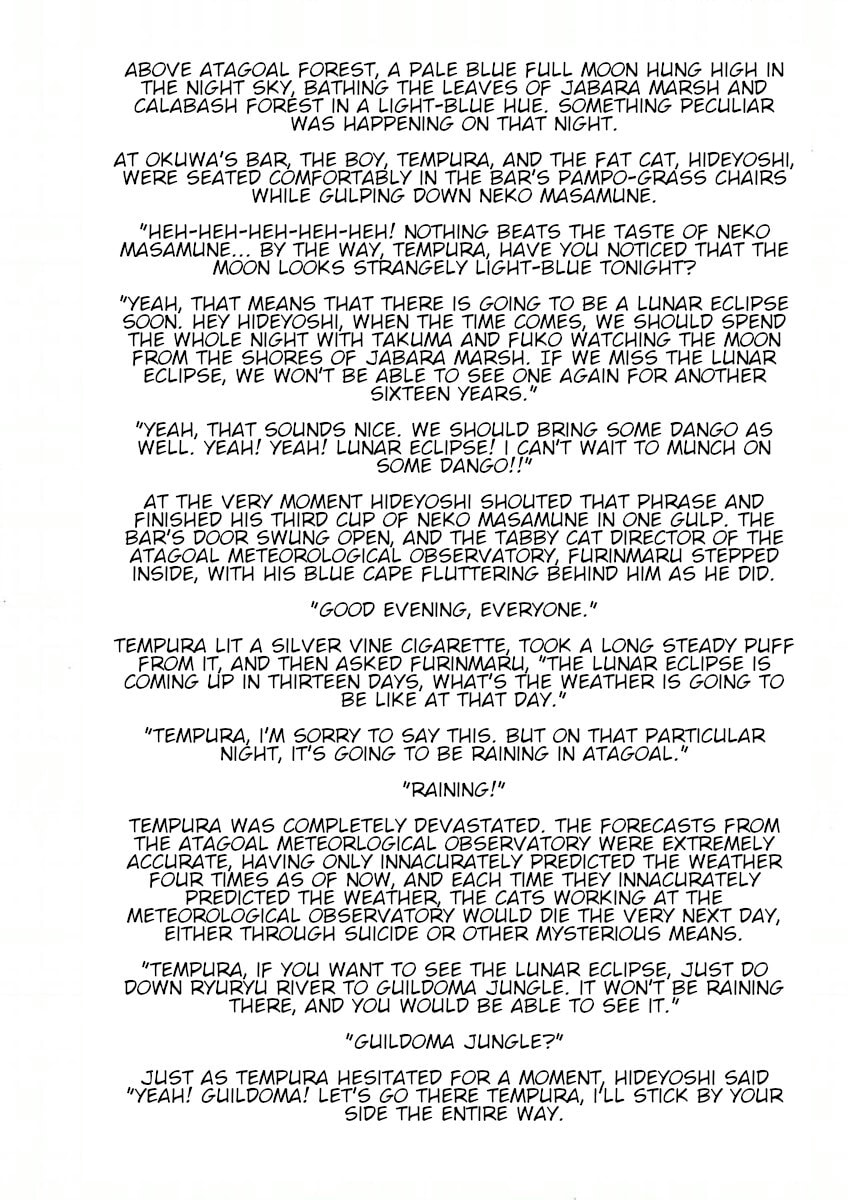 ABOVE ATAGOAL FOREST, A PALE BLUE FULL MOON HUNG HIGH IN THE NIGHT SKY, BATHING THE LEAVES OF JABARA MARSH AND CALABASH FOREST IN A LIGHT-BLUE HUE. SOMETHING PECULIAR WAS HAPPENING ON THAT NIGHT.

AT OKUWA'S BAR, THE BOY, TEMPURA, AND THE FAT CAT, HIDEYOSHI, WERE SEATED COMFORTABLY IN THE BAR'S PAMPO-GRASS CHAIRS WHILE GULPING DOWN NEKO MASAMUNE.

"HEH-HEH-HEH-HEH-HEH! NOTHING BEATS THE TASTE OF NEKO MASAMUNE... BY THE WAY, TEMPURA, HAVE YOU NOTICED THAT THE MOON LOOKS STRANGELY LIGHT-BLUE TONIGHT?

"YEAH, THAT MEANS THAT THERE IS GOING TO BE A LUNAR ECLIPSE SOON. HEY HIDEYOSHI, WHEN THE TIME COMES, WE SHOULD SPEND THE WHOLE NIGHT WITH TAKUMA AND FUKO WATCHING THE MOON FROM THE SHORES OF JABARA MARSH. IF WE MISS THE LUNAR ECLIPSE, WE WON'T BE ABLE TO SEE ONE AGAIN FOR ANOTHER SIXTEEN YEARS."

"YEAH, THAT SOUNDS NICE. WE SHOULD BRING SOME DANGO AS WELL. YEAH! YEAH! LUNAR ECLIPSE! I CAN'T WAIT TO MUNCH ON SOME DANGO!!"

AT THE VERY MOMENT HIDEYOSHI SHOUTED THAT PHRASE AND FINISHED HIS THIRD CUP OF NEKO MASAMUNE IN ONE GULP. THE BAR'S DOOR SWUNG OPEN, AND THE TABBY CAT DIRECTOR OF THE ATAGOAL METEOROLOGICAL OBSERVATORY, FURINMARU STEPPED INSIDE, WITH HIS BLUE CAPE FLUTTERING BEHIND HIM AS HE DID.

"GOOD EVENING, EVERYONE."

TEMPURA LIT A SILVER VINE CIGARETTE, TOOK A LONG STEADY PUFF FROM IT, AND THEN ASKED FURINMARU, "THE LUNAR ECLIPSE IS COMING UP IN THIRTEEN DAYS, WHAT'S THE WEATHER IS GOING TO BE LIKE AT THAT DAY."

"TEMPURA, I'M SORRY TO SAY THIS. BUT ON THAT PARTICULAR NIGHT, IT'S GOING TO BE RAINING IN ATAGOAL."

"RAINING!"

TEMPURA WAS COMPLETELY DEVASTATED. THE FORECASTS FROM THE ATAGOAL METEOROLOGICAL OBSERVATORY WERE EXTREMELY ACCURATE, HAVING ONLY INNACURATELY PREDICTED THE WEATHER FOUR TIMES AS OF NOW, AND EACH TIME THEY INNACURATELY PREDICTED THE WEATHER, THE CATS WORKING AT THE METEOROLOGICAL OBSERVATORY WOULD DIE THE VERY NEXT DAY, EITHER THROUGH SUICIDE OR OTHER MYSTERIOUS MEANS.

"TEMPURA, IF YOU WANT TO SEE THE LUNAR ECLIPSE, JUST DO DOWN RYURYU RIVER TO GUILDOMA JUNGLE. IT WON'T BE RAINING THERE, AND YOU WOULD BE ABLE TO SEE IT."

"GUILDOMA JUNGLE?"

JUST AS TEMPURA HESITATED FOR A MOMENT, HIDEYOSHI SAID "YEAH! GUILDOMA! LET'S GO THERE TEMPURA, I'LL STICK BY YOUR SIDE THE ENTIRE WAY.